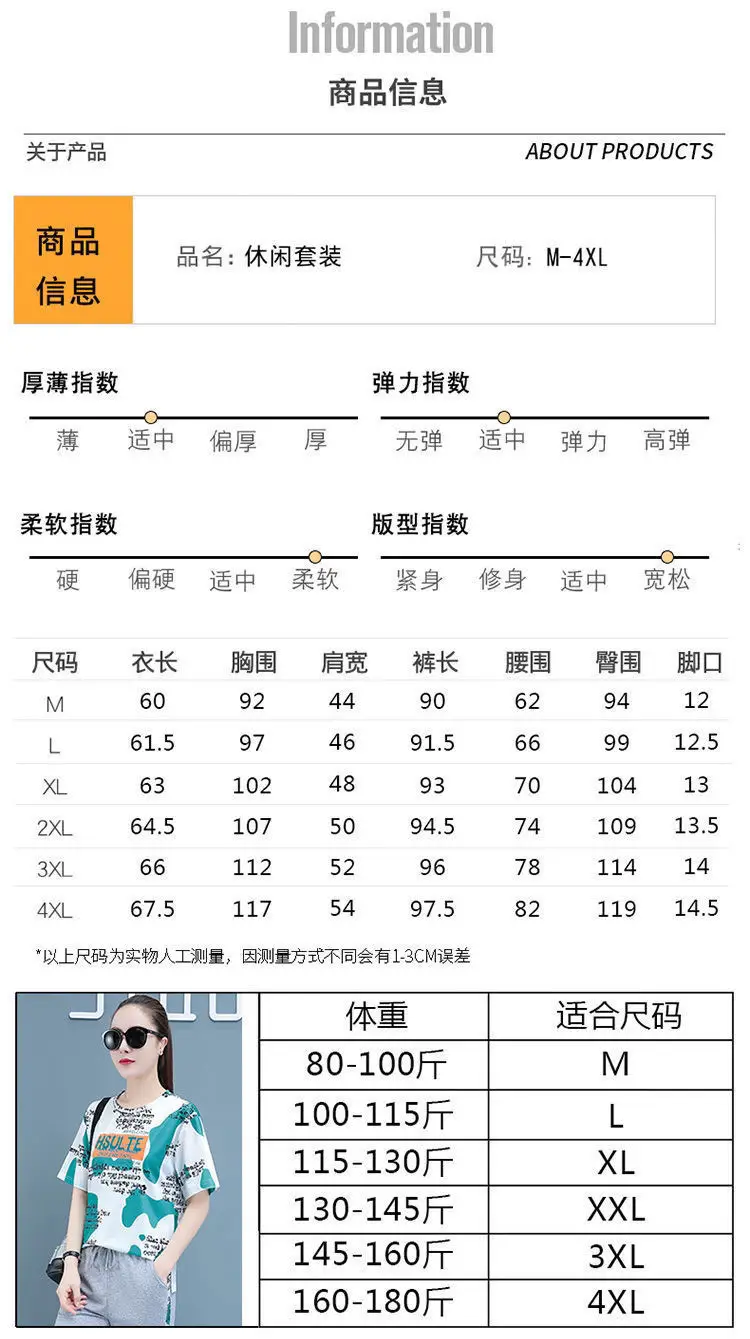 Information

商品信息

关于产品

ABOUT PRODUCTS

商品信息

品名：休闲套装

尺码：M-4XL

厚薄指数

薄 适中 偏厚 厚

弹力指数

无弹 适中 弹力 高弹

柔软指数

硬 偏硬 适中 柔软

版型指数

紧身 修身 适中 宽松

| 尺码 | 衣长 | 胸围 | 肩宽 | 裤长 | 腰围 | 臀围 | 脚口 |
|---|---|---|---|---|---|---|---|
| M | 60 | 92 | 44 | 90 | 62 | 94 | 12 |
| L | 61.5 | 97 | 46 | 91.5 | 66 | 99 | 12.5 |
| XL | 63 | 102 | 48 | 93 | 70 | 104 | 13 |
| 2XL | 64.5 | 107 | 50 | 94.5 | 74 | 109 | 13.5 |
| 3XL | 66 | 112 | 52 | 96 | 78 | 114 | 14 |
| 4XL | 67.5 | 117 | 54 | 97.5 | 82 | 119 | 14.5 |

*以上尺码为实物人工测量，因测量方式不同会有1-3CM误差

HSULTE

| 体重 | 适合尺码 |
|---|---|
| 80-100斤 | M |
| 100-115斤 | L |
| 115-130斤 | XL |
| 130-145斤 | XXL |
| 145-160斤 | 3XL |
| 160-180斤 | 4XL |